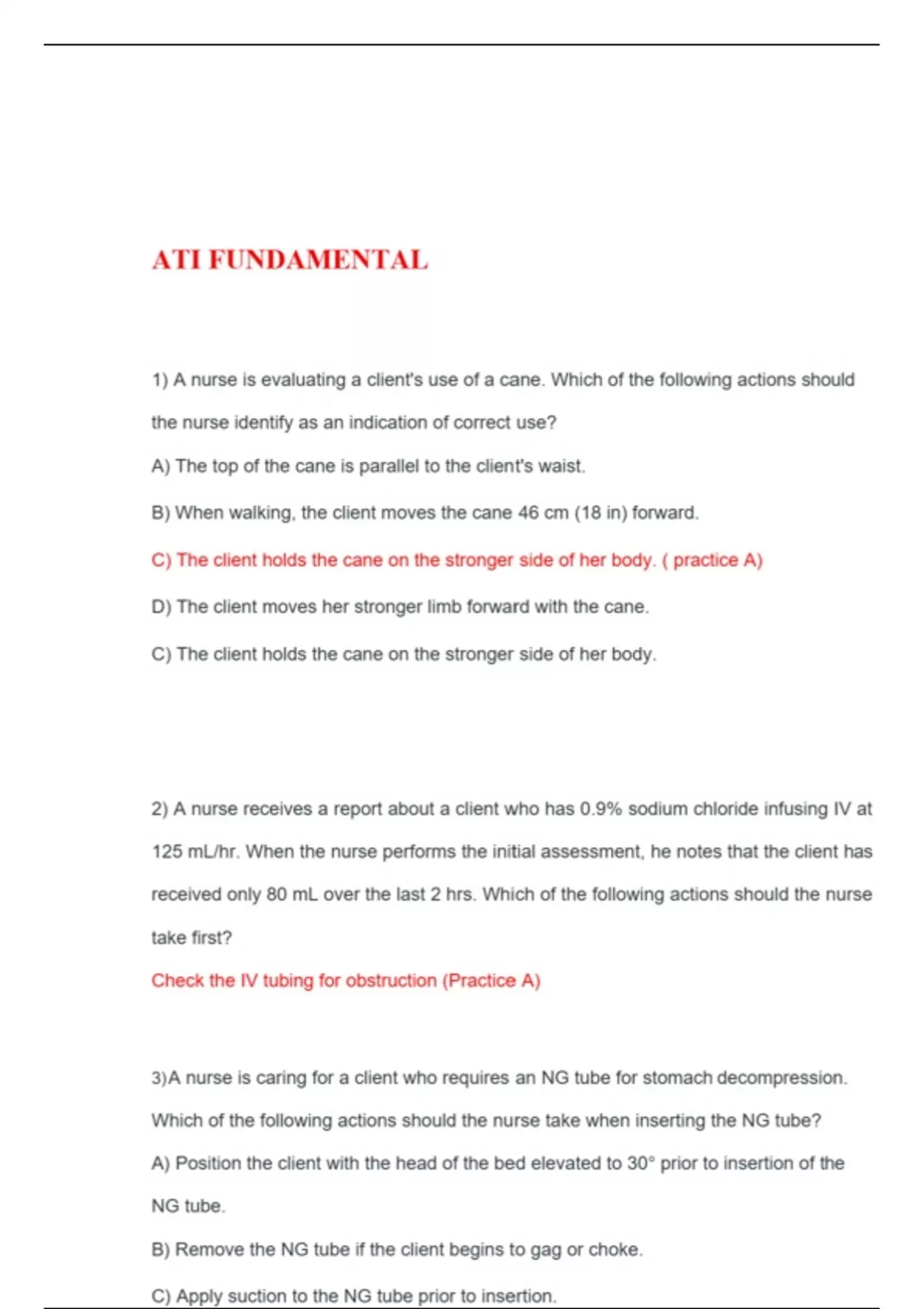 ATI FUNDAMENTAL

1) A nurse is evaluating a client's use of a cane. Which of the following actions should the nurse identify as an indication of correct use?

A) The top of the cane is parallel to the client's waist.

B) When walking, the client moves the cane 46 cm (18 in) forward.

C) The client holds the cane on the stronger side of her body. ( practice A)

D) The client moves her stronger limb forward with the cane.

C) The client holds the cane on the stronger side of her body.

2) A nurse receives a report about a client who has 0.9% sodium chloride infusing IV at 125 mL/hr. When the nurse performs the initial assessment, he notes that the client has received only 80 mL over the last 2 hrs. Which of the following actions should the nurse take first?

Check the IV tubing for obstruction (Practice A)

3)A nurse is caring for a client who requires an NG tube for stomach decompression. Which of the following actions should the nurse take when inserting the NG tube?

A) Position the client with the head of the bed elevated to 30° prior to insertion of the NG tube.

B) Remove the NG tube if the client begins to gag or choke.

C) Apply suction to the NG tube prior to insertion.